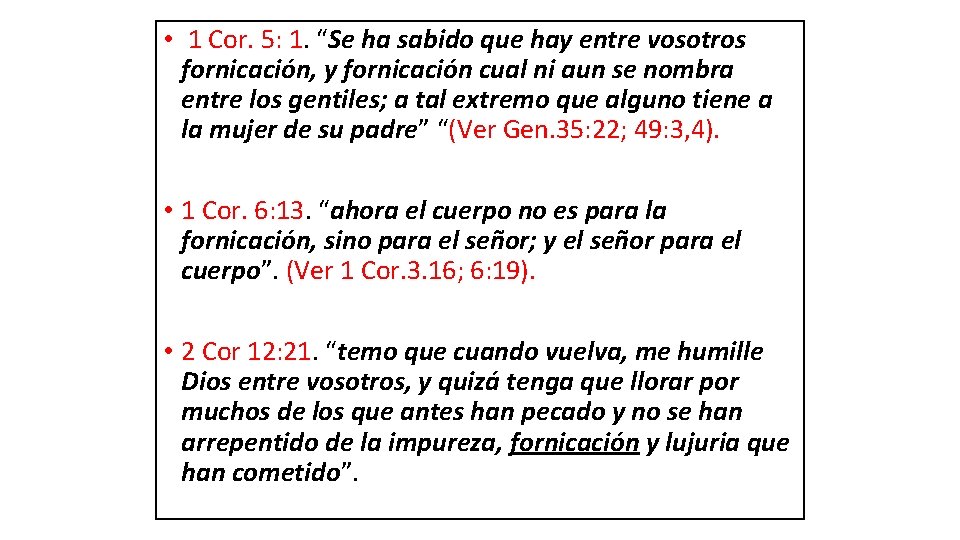 • 1 Cor. 5: 1. “Se ha sabido que hay entre vosotros fornicación, y fornicación cual ni aun se nombra entre los gentiles; a tal extremo que alguno tiene a la mujer de su padre” “(Ver Gen.35:22; 49:3,4).

• 1 Cor. 6:13. “ahora el cuerpo no es para la fornicación, sino para el señor; y el señor para el cuerpo”. (Ver 1 Cor.3.16; 6:19).

• 2 Cor 12:21. “temo que cuando vuelva, me humille Dios entre vosotros, y quizá tenga que llorar por muchos de los que antes han pecado y no se han arrepentido de la impureza, fornicación y lujuria que han cometido”.